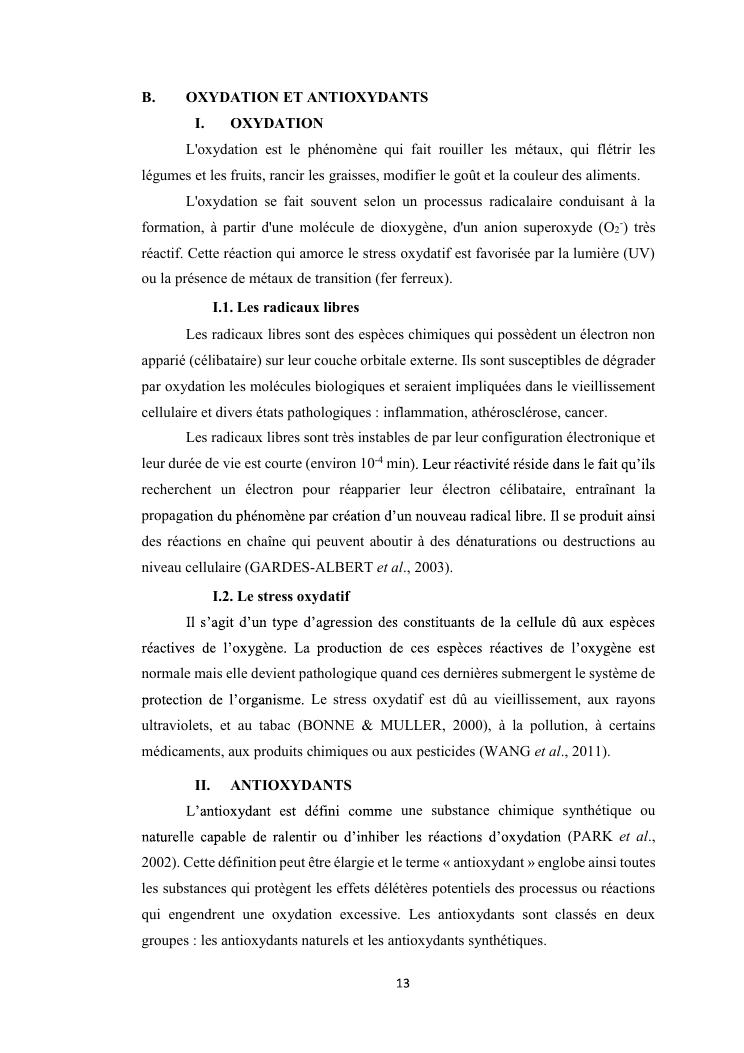 B. OXYDATION ET ANTIOXYDANTS

I. OXYDATION

L'oxydation est le phénomène qui fait rouiller les métaux, qui flétrir les légumes et les fruits, rancir les graisses, modifier le goût et la couleur des aliments.

L'oxydation se fait souvent selon un processus radicalaire conduisant à la formation, à partir d'une molécule de dioxygène, d'un anion superoxyde ($O_2^-$) très réactif. Cette réaction qui amorce le stress oxydatif est favorisée par la lumière (UV) ou la présence de métaux de transition (fer ferreux).

I.1. Les radicaux libres

Les radicaux libres sont des espèces chimiques qui possèdent un électron non apparié (célibataire) sur leur couche orbitale externe. Ils sont susceptibles de dégrader par oxydation les molécules biologiques et seraient impliquées dans le vieillissement cellulaire et divers états pathologiques : inflammation, athérosclérose, cancer.

Les radicaux libres sont très instables de par leur configuration électronique et leur durée de vie est courte (environ $10^{-4}$ min). Leur réactivité réside dans le fait qu'ils recherchent un électron pour réapparier leur électron célibataire, entraînant la propagation du phénomène par création d'un nouveau radical libre. Il se produit ainsi des réactions en chaîne qui peuvent aboutir à des dénaturations ou destructions au niveau cellulaire (GARDES-ALBERT et al., 2003).

I.2. Le stress oxydatif

Il s'agit d'un type d'agression des constituants de la cellule dû aux espèces réactives de l'oxygène. La production de ces espèces réactives de l'oxygène est normale mais elle devient pathologique quand ces dernières submergent le système de protection de l'organisme. Le stress oxydatif est dû au vieillissement, aux rayons ultraviolets, et au tabac (BONNE & MULLER, 2000), à la pollution, à certains médicaments, aux produits chimiques ou aux pesticides (WANG et al., 2011).

II. ANTIOXYDANTS

L'antioxydant est défini comme une substance chimique synthétique ou naturelle capable de ralentir ou d'inhiber les réactions d'oxydation (PARK et al., 2002). Cette définition peut être élargie et le terme « antioxydant » englobe ainsi toutes les substances qui protègent les effets délétères potentiels des processus ou réactions qui engendrent une oxydation excessive. Les antioxydants sont classés en deux groupes : les antioxydants naturels et les antioxydants synthétiques.

13